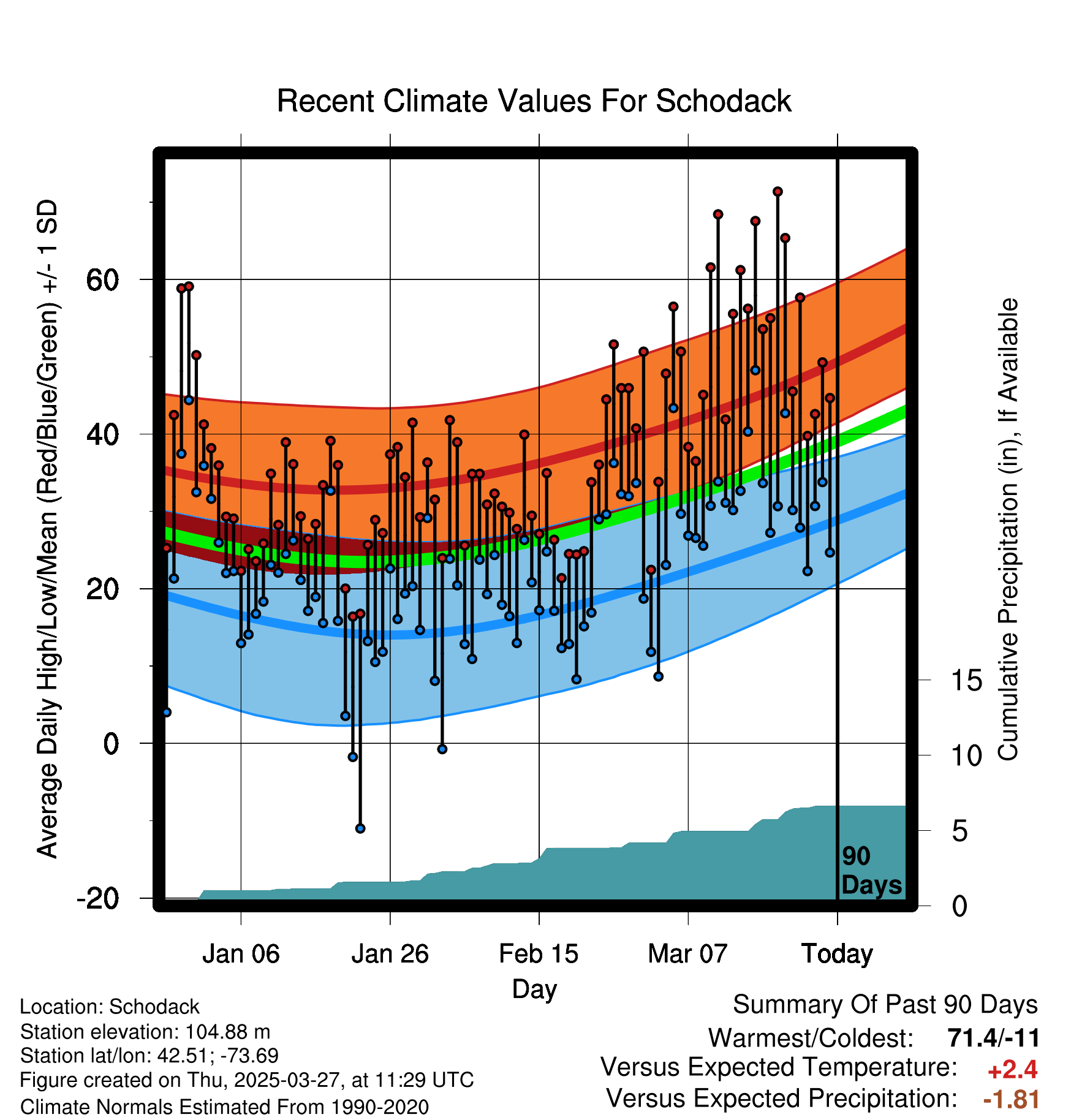 Recent Climate Values For Schodack

Average Daily High/Low/Mean (Red/Blue/Green) +/- 1 SD

60
40
20
0
-20

Cumulative Precipitation (in), If Available

15
10
5
0

90 Days

Jan 06
Jan 26
Feb 15
Mar 07
Today

Day

Location: Schodack
Station elevation: 104.88 m
Station lat/lon: 42.51; -73.69
Figure created on Thu, 2025-03-27, at 11:29 UTC
Climate Normals Estimated From 1990-2020

Summary Of Past 90 Days
Warmest/Coldest: 71.4/-11
Versus Expected Temperature: +2.4
Versus Expected Precipitation: -1.81